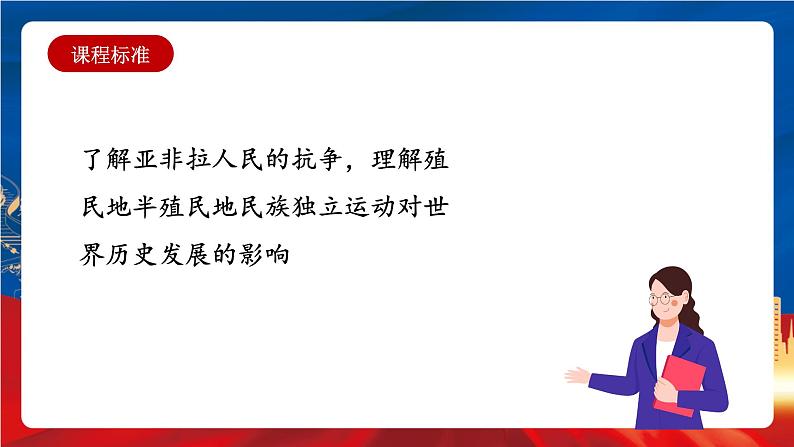 课程标准

了解亚非拉人民的抗争，理解殖民地半殖民地民族独立运动对世界历史发展的影响